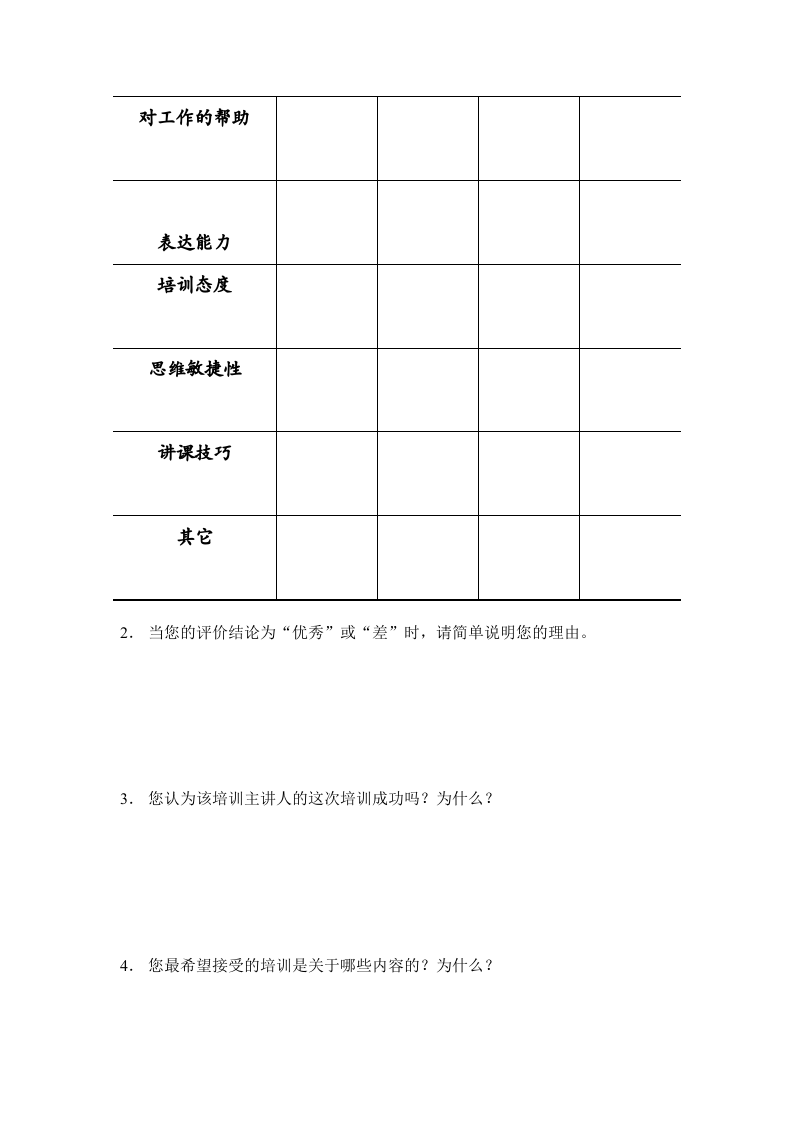 | 对工作的帮助 |  |  |  |  |
|---|---|---|---|---|
| 表达能力 |  |  |  |  |
| 培训态度 |  |  |  |  |
| 思维敏捷性 |  |  |  |  |
| 讲课技巧 |  |  |  |  |
| 其它 |  |  |  |  |

2.当您的评价结论为“优秀”或“差”时，请简单说明您的理由。

3.您认为该培训主讲人的这次培训成功吗？为什么？

4.您最希望接受的培训是关于哪些内容的？为什么？